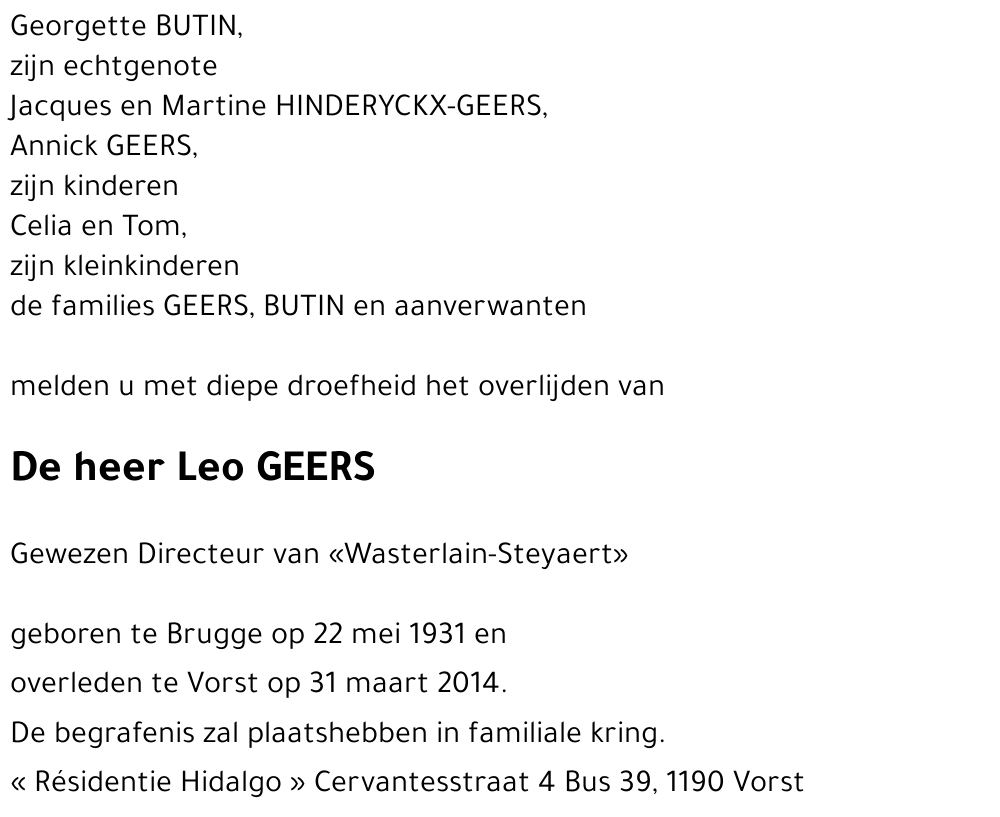 Georgette BUTIN,
zijn echtgenote
Jacques en Martine HINDERYCKX-GEERS,
Annick GEERS,
zijn kinderen
Celia en Tom,
zijn kleinkinderen
de families GEERS, BUTIN en aanverwanten

melden u met diepe droefheid het overlijden van

De heer Leo GEERS

Gewezen Directeur van «Wasterlain-Steyaert»

geboren te Brugge op 22 mei 1931 en
overleden te Vorst op 31 maart 2014.
De begrafenis zal plaatshebben in familiale kring.
« Résidentie Hidalgo » Cervantesstraat 4 Bus 39, 1190 Vorst